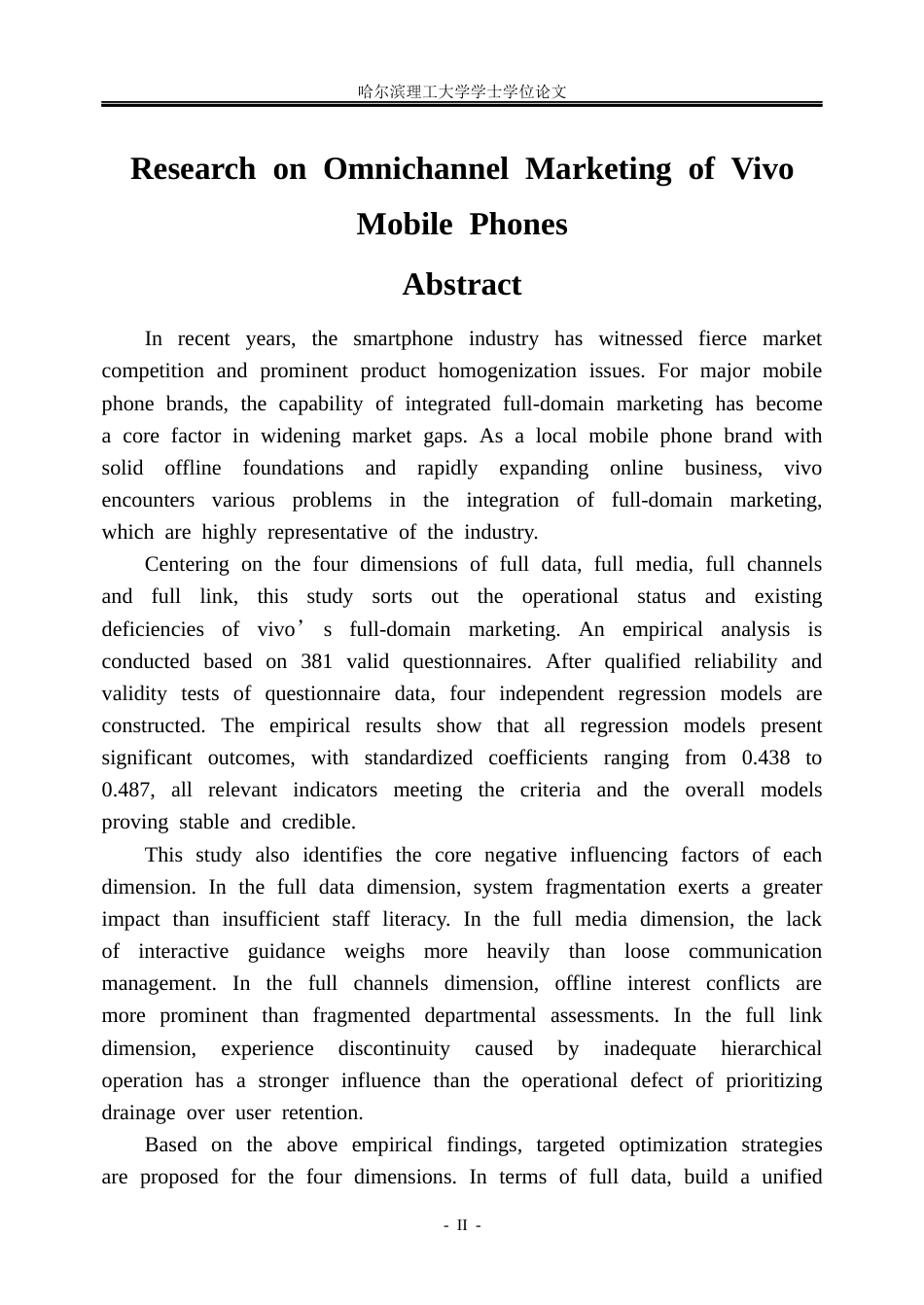 哈尔滨理工大学学士学位论文

Research on Omnichannel Marketing of Vivo Mobile Phones

Abstract

In recent years, the smartphone industry has witnessed fierce market competition and prominent product homogenization issues. For major mobile phone brands, the capability of integrated full-domain marketing has become a core factor in widening market gaps. As a local mobile phone brand with solid offline foundations and rapidly expanding online business, vivo encounters various problems in the integration of full-domain marketing, which are highly representative of the industry.

Centering on the four dimensions of full data, full media, full channels and full link, this study sorts out the operational status and existing deficiencies of vivo’s full-domain marketing. An empirical analysis is conducted based on 381 valid questionnaires. After qualified reliability and validity tests of questionnaire data, four independent regression models are constructed. The empirical results show that all regression models present significant outcomes, with standardized coefficients ranging from 0.438 to 0.487, all relevant indicators meeting the criteria and the overall models proving stable and credible.

This study also identifies the core negative influencing factors of each dimension. In the full data dimension, system fragmentation exerts a greater impact than insufficient staff literacy. In the full media dimension, the lack of interactive guidance weighs more heavily than loose communication management. In the full channels dimension, offline interest conflicts are more prominent than fragmented departmental assessments. In the full link dimension, experience discontinuity caused by inadequate hierarchical operation has a stronger influence than the operational defect of prioritizing drainage over user retention.

Based on the above empirical findings, targeted optimization strategies are proposed for the four dimensions. In terms of full data, build a unified

- II -